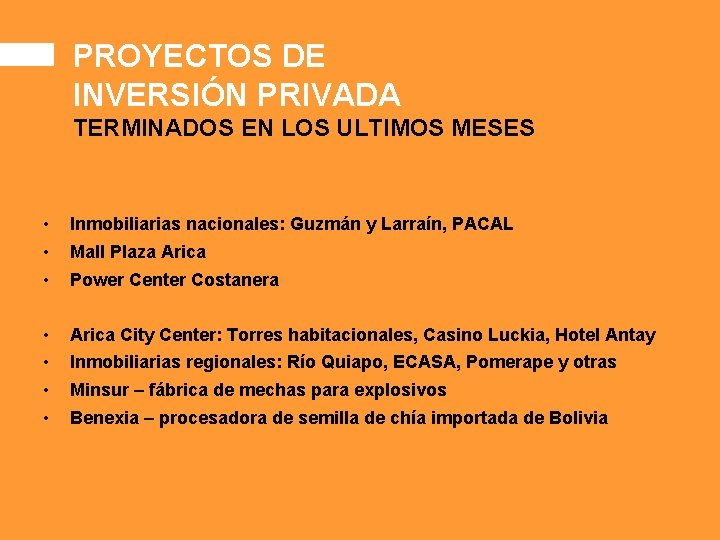 PROYECTOS DE
INVERSIÓN PRIVADA
TERMINADOS EN LOS ULTIMOS MESES

• Inmobiliarias nacionales: Guzmán y Larraín, PACAL
• Mall Plaza Arica
• Power Center Costanera

• Arica City Center: Torres habitacionales, Casino Luckia, Hotel Antay
• Inmobiliarias regionales: Río Quiapo, ECASA, Pomerape y otras
• Minsur – fábrica de mechas para explosivos
• Benexia – procesadora de semilla de chía importada de Bolivia